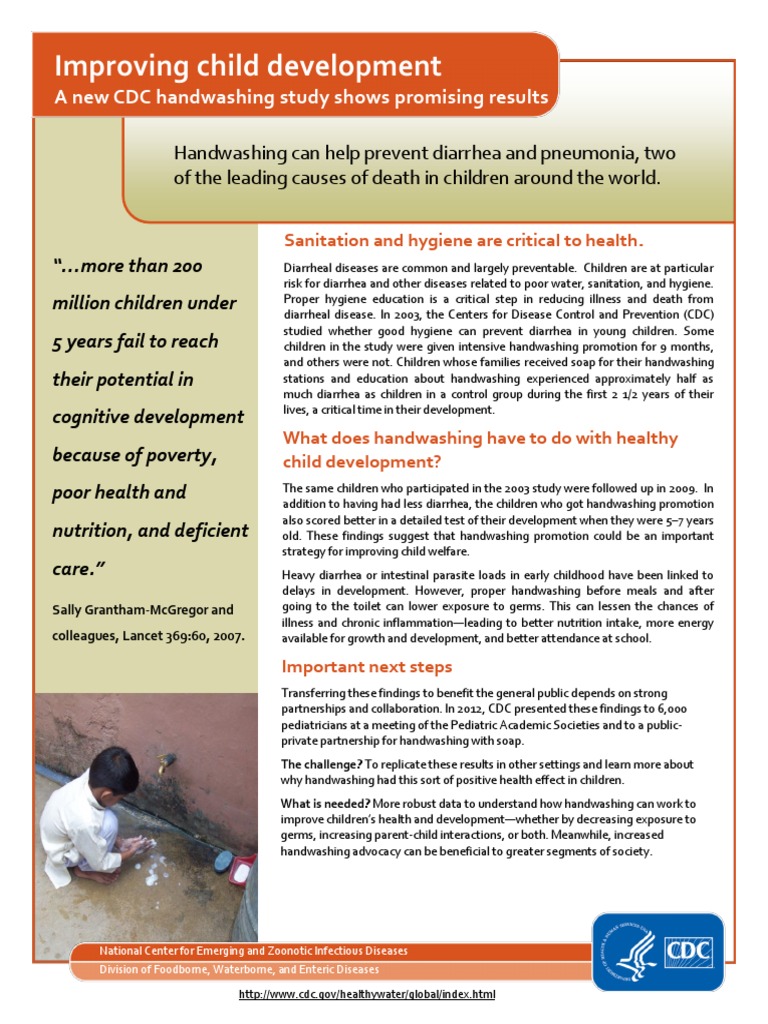 Improving child development
A new CDC handwashing study shows promising results

Handwashing can help prevent diarrhea and pneumonia, two of the leading causes of death in children around the world.

"...more than 200 million children under 5 years fail to reach their potential in cognitive development because of poverty, poor health and nutrition, and deficient care."

Sally Grantham-McGregor and colleagues, Lancet 369:60, 2007.

Sanitation and hygiene are critical to health.

Diarrheal diseases are common and largely preventable. Children are at particular risk for diarrhea and other diseases related to poor water, sanitation, and hygiene. Proper hygiene education is a critical step in reducing illness and death from diarrheal disease. In 2003, the Centers for Disease Control and Prevention (CDC) studied whether good hygiene can prevent diarrhea in young children. Some children in the study were given intensive handwashing promotion for 9 months, and others were not. Children whose families received soap for their handwashing stations and education about handwashing experienced approximately half as much diarrhea as children in a control group during the first 2 1/2 years of their lives, a critical time in their development.

What does handwashing have to do with healthy child development?

The same children who participated in the 2003 study were followed up in 2009. In addition to having had less diarrhea, the children who got handwashing promotion also scored better in a detailed test of their development when they were 5–7 years old. These findings suggest that handwashing promotion could be an important strategy for improving child welfare.

Heavy diarrhea or intestinal parasite loads in early childhood have been linked to delays in development. However, proper handwashing before meals and after going to the toilet can lower exposure to germs. This can lessen the chances of illness and chronic inflammation—leading to better nutrition intake, more energy available for growth and development, and better attendance at school.

Important next steps

Transferring these findings to benefit the general public depends on strong partnerships and collaboration. In 2012, CDC presented these findings to 6,000 pediatricians at a meeting of the Pediatric Academic Societies and to a public-private partnership for handwashing with soap.

The challenge? To replicate these results in other settings and learn more about why handwashing had this sort of positive health effect in children.

What is needed? More robust data to understand how handwashing can work to improve children's health and development—whether by decreasing exposure to germs, increasing parent-child interactions, or both. Meanwhile, increased handwashing advocacy can be beneficial to greater segments of society.

National Center for Emerging and Zoonotic Infectious Diseases
Division of Foodborne, Waterborne, and Enteric Diseases

CDC

http://www.cdc.gov/healthywater/global/index.html